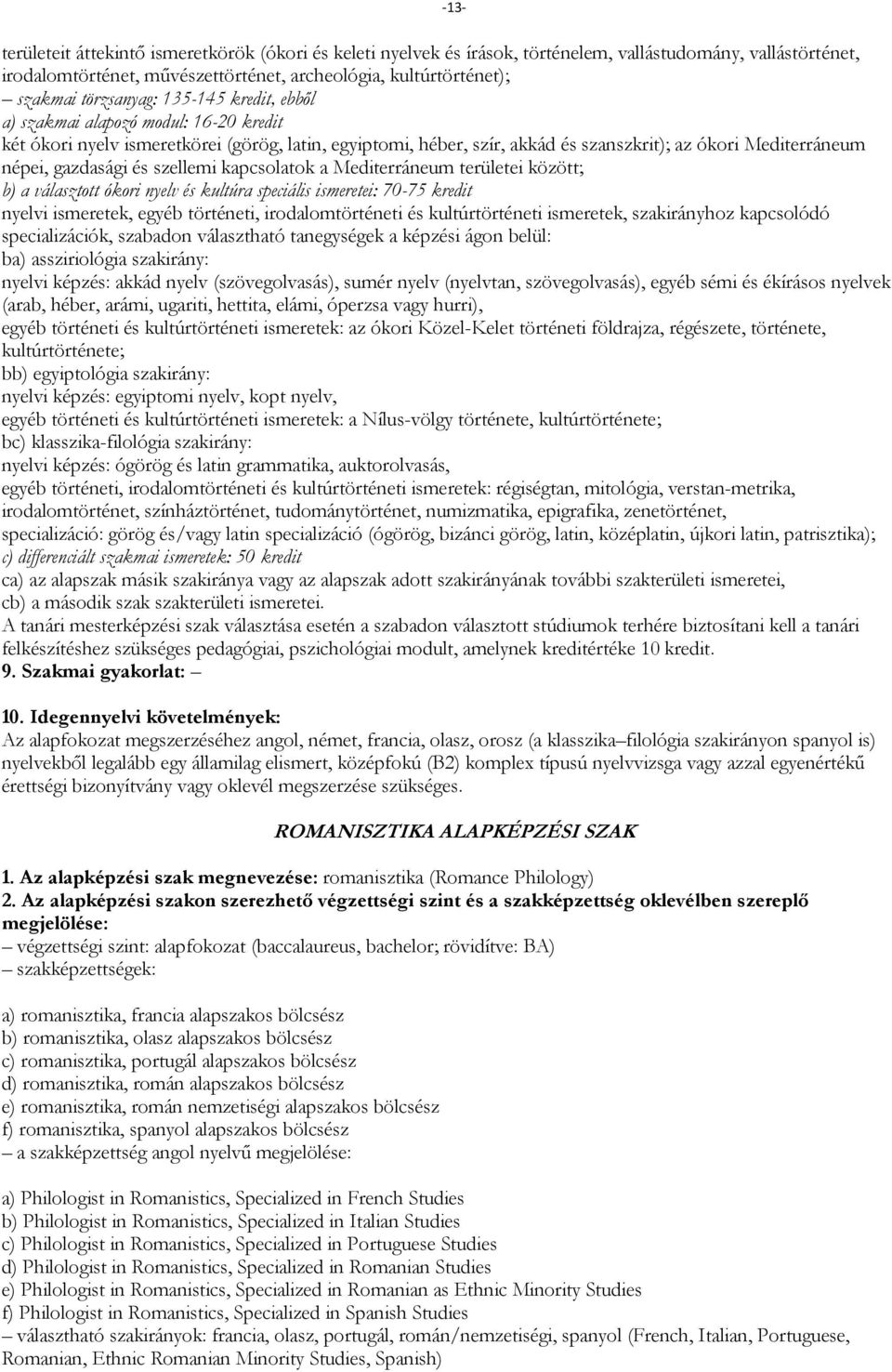 -13-

területeit áttekintő ismeretkörök (ókori és keleti nyelvek és írások, történelem, vallástudomány, vallástörténet, irodalomtörténet, művészettörténet, archeológia, kultúrtörténet);
– szakmai törzsanyag: 135-145 kredit, ebből
a) szakmai alapozó modul: 16-20 kredit
két ókori nyelv ismeretkörei (görög, latin, egyiptomi, héber, szír, akkád és szanszkrit); az ókori Mediterráneum népei, gazdasági és szellemi kapcsolatok a Mediterráneum területei között;
b) a választott ókori nyelv és kultúra speciális ismeretei: 70-75 kredit
nyelvi ismeretek, egyéb történeti, irodalomtörténeti és kultúrtörténeti ismeretek, szakirányhoz kapcsolódó specializációk, szabadon választható tanegységek a képzési ágon belül:
ba) assziriológia szakirány:
nyelvi képzés: akkád nyelv (szövegolvasás), sumér nyelv (nyelvtan, szövegolvasás), egyéb sémi és ékírásos nyelvek (arab, héber, arámi, ugariti, hettita, elámi, óperzsa vagy hurri),
egyéb történeti és kultúrtörténeti ismeretek: az ókori Közel-Kelet történeti földrajza, régészete, története, kultúrtörténete;
bb) egyiptológia szakirány:
nyelvi képzés: egyiptomi nyelv, kopt nyelv,
egyéb történeti és kultúrtörténeti ismeretek: a Nílus-völgy története, kultúrtörténete;
bc) klasszika-filológia szakirány:
nyelvi képzés: ógörög és latin grammatika, auktorolvasás,
egyéb történeti, irodalomtörténeti és kultúrtörténeti ismeretek: régiségtan, mitológia, verstan-metrika, irodalomtörténet, színháztörténet, tudománytörténet, numizmatika, epigrafika, zenetörténet,
specializáció: görög és/vagy latin specializáció (ógörög, bizánci görög, latin, középlatin, újkori latin, patrisztika);
c) differenciált szakmai ismeretek: 50 kredit
ca) az alapszak másik szakiránya vagy az alapszak adott szakirányának további szakterületi ismeretei,
cb) a második szak szakterületi ismeretei.
A tanári mesterképzési szak választása esetén a szabadon választott stúdiumok terhére biztosítani kell a tanári felkészítéshez szükséges pedagógiai, pszichológiai modult, amelynek kreditértéke 10 kredit.
9. Szakmai gyakorlat: –

10. Idegennyelvi követelmények:
Az alapfokozat megszerzéséhez angol, német, francia, olasz, orosz (a klasszika–filológia szakirányon spanyol is) nyelvekből legalább egy államilag elismert, középfokú (B2) komplex típusú nyelvvizsga vagy azzal egyenértékű érettségi bizonyítvány vagy oklevél megszerzése szükséges.

ROMANISZTIKA ALAPKÉPZÉSI SZAK

1. Az alapképzési szak megnevezése: romanisztika (Romance Philology)
2. Az alapképzési szakon szerezhető végzettségi szint és a szakképzettség oklevélben szereplő megjelölése:
– végzettségi szint: alapfokozat (baccalaureus, bachelor; rövidítve: BA)
– szakképzettségek:

a) romanisztika, francia alapszakos bölcsész
b) romanisztika, olasz alapszakos bölcsész
c) romanisztika, portugál alapszakos bölcsész
d) romanisztika, román alapszakos bölcsész
e) romanisztika, román nemzetiségi alapszakos bölcsész
f) romanisztika, spanyol alapszakos bölcsész
– a szakképzettség angol nyelvű megjelölése:

a) Philologist in Romanistics, Specialized in French Studies
b) Philologist in Romanistics, Specialized in Italian Studies
c) Philologist in Romanistics, Specialized in Portuguese Studies
d) Philologist in Romanistics, Specialized in Romanian Studies
e) Philologist in Romanistics, Specialized in Romanian as Ethnic Minority Studies
f) Philologist in Romanistics, Specialized in Spanish Studies
– választható szakirányok: francia, olasz, portugál, román/nemzetiségi, spanyol (French, Italian, Portuguese, Romanian, Ethnic Romanian Minority Studies, Spanish)